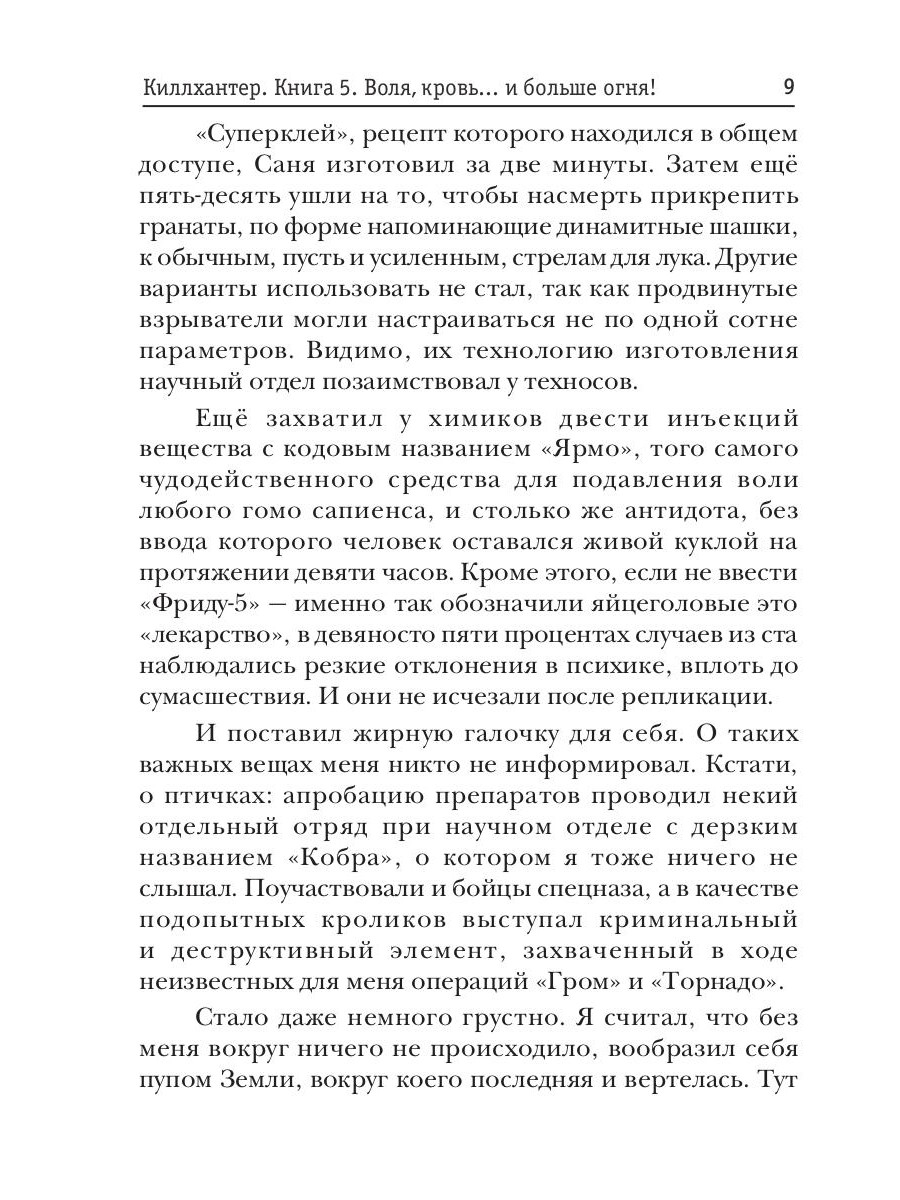 Киллхантер. Книга 5. Воля, кровь... и больше огня! 9

«Суперклей», рецепт которого находился в общем доступе, Саня изготовил за две минуты. Затем ещё пять-десять ушли на то, чтобы насмерть прикрепить гранаты, по форме напоминающие динамитные шашки, к обычным, пусть и усиленным, стрелам для лука. Другие варианты использовать не стал, так как продвинутые взрыватели могли настраиваться не по одной сотне параметров. Видимо, их технологию изготовления научный отдел позаимствовал у техносов.

Ещё захватил у химиков двести инъекций вещества с кодовым названием «Ярмо», того самого чудодейственного средства для подавления воли любого гомо сапиенса, и столько же антидота, без ввода которого человек оставался живой куклой на протяжении девяти часов. Кроме этого, если не ввести «Фриду-5» — именно так обозначили яйцеголовые это «лекарство», в девяносто пяти процентах случаев из ста наблюдались резкие отклонения в психике, вплоть до сумасшествия. И они не исчезали после репликации.

И поставил жирную галочку для себя. О таких важных вещах меня никто не информировал. Кстати, о птичках: апробацию препаратов проводил некий отдельный отряд при научном отделе с дерзким названием «Кобра», о котором я тоже ничего не слышал. Поучаствовали и бойцы спецназа, а в качестве подопытных кроликов выступал криминальный и деструктивный элемент, захваченный в ходе неизвестных для меня операций «Гром» и «Торнадо».

Стало даже немного грустно. Я считал, что без меня вокруг ничего не происходило, вообразил себя пупом Земли, вокруг коего последняя и вертелась. Тут